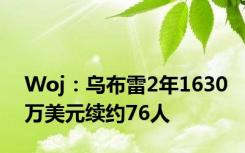 Woj：乌布雷2年1630万美元续约76人